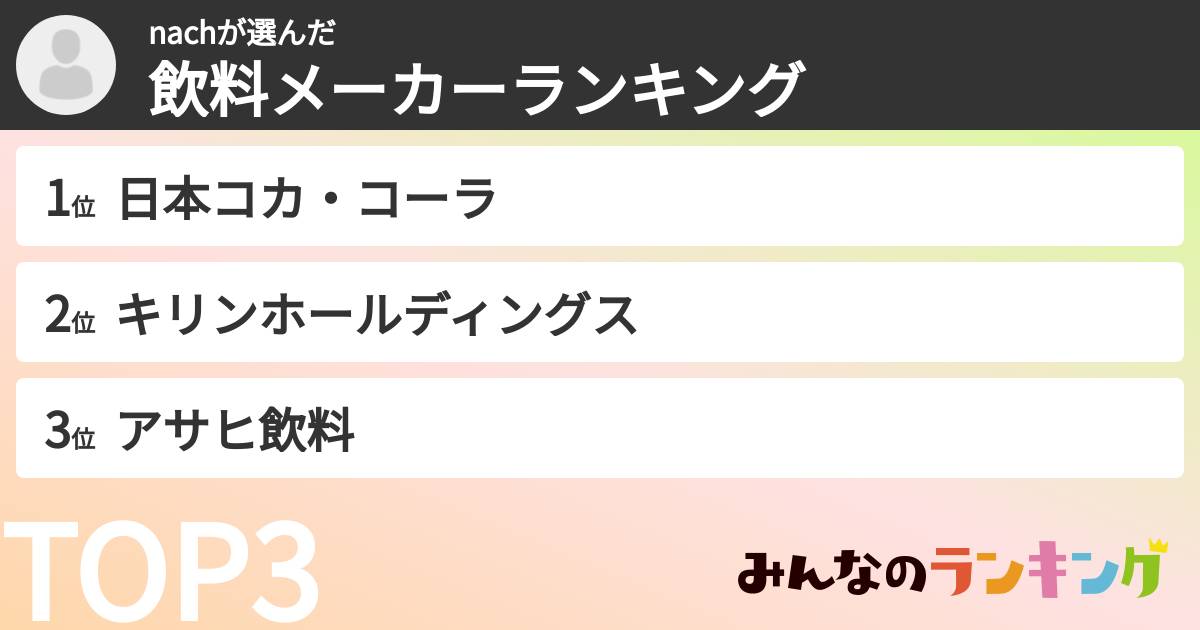 nachが選んだ
飲料メーカーランキング

1位 日本コカ・コーラ

2位 キリンホールディングス

3位 アサヒ飲料

TOP3

みんなのランキング